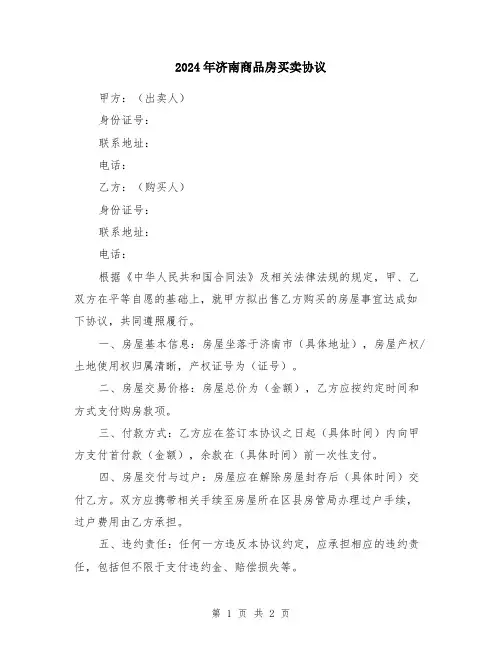 2024年济南商品房买卖协议

甲方：（出卖人）

身份证号：

联系地址：

电话：

乙方：（购买人）

身份证号：

联系地址：

电话：

根据《中华人民共和国合同法》及相关法律法规的规定，甲、乙双方在平等自愿的基础上，就甲方拟出售乙方购买的房屋事宜达成如下协议，共同遵照履行。

一、房屋基本信息：房屋坐落于济南市（具体地址），房屋产权/土地使用权归属清晰，产权证号为（证号）。

二、房屋交易价格：房屋总价为（金额），乙方应按约定时间和方式支付购房款项。

三、付款方式：乙方应在签订本协议之日起（具体时间）内向甲方支付首付款（金额），余款在（具体时间）前一次性支付。

四、房屋交付与过户：房屋应在解除房屋封存后（具体时间）交付乙方。双方应携带相关手续至房屋所在区县房管局办理过户手续，过户费用由乙方承担。

五、违约责任：任何一方违反本协议约定，应承担相应的违约责任，包括但不限于支付违约金、赔偿损失等。

第 1 页 共 2 页